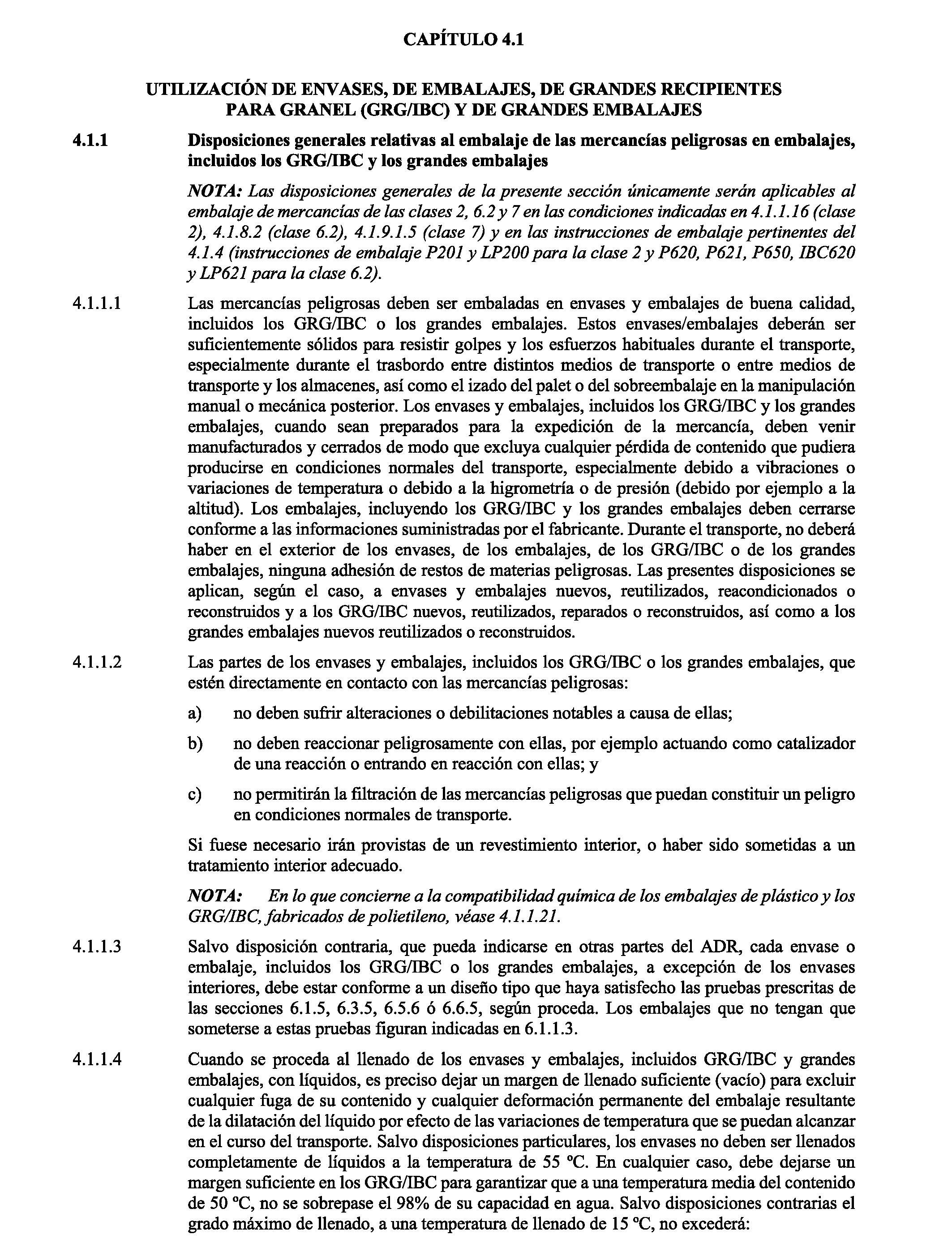 CAPÍTULO 4.1

UTILIZACIÓN DE ENVASES, DE EMBALAJES, DE GRANDES RECIPIENTES PARA GRANEL (GRG/IBC) Y DE GRANDES EMBALAJES

4.1.1 Disposiciones generales relativas al embalaje de las mercancías peligrosas en embalajes, incluidos los GRG/IBC y los grandes embalajes

NOTA: Las disposiciones generales de la presente sección únicamente serán aplicables al embalaje de mercancías de las clases 2, 6.2 y 7 en las condiciones indicadas en 4.1.1.16 (clase 2), 4.1.8.2 (clase 6.2), 4.1.9.1.5 (clase 7) y en las instrucciones de embalaje pertinentes del 4.1.4 (instrucciones de embalaje P201 y LP200 para la clase 2 y P620, P621, P650, IBC620 y LP621 para la clase 6.2).

4.1.1.1 Las mercancías peligrosas deben ser embaladas en envases y embalajes de buena calidad, incluidos los GRG/IBC o los grandes embalajes. Estos envases/embalajes deberán ser suficientemente sólidos para resistir golpes y los esfuerzos habituales durante el transporte, especialmente durante el trasbordo entre distintos medios de transporte o entre medios de transporte y los almacenes, así como el izado del palet o del sobreembalaje en la manipulación manual o mecánica posterior. Los envases y embalajes, incluidos los GRG/IBC y los grandes embalajes, cuando sean preparados para la expedición de la mercancía, deben venir manufacturados y cerrados de modo que excluya cualquier pérdida de contenido que pudiera producirse en condiciones normales del transporte, especialmente debido a vibraciones o variaciones de temperatura o debido a la higrometría o de presión (debido por ejemplo a la altitud). Los embalajes, incluyendo los GRG/IBC y los grandes embalajes deben cerrarse conforme a las informaciones suministradas por el fabricante. Durante el transporte, no deberá haber en el exterior de los envases, de los embalajes, de los GRG/IBC o de los grandes embalajes, ninguna adhesión de restos de materias peligrosas. Las presentes disposiciones se aplican, según el caso, a envases y embalajes nuevos, reutilizados, reacondicionados o reconstruidos y a los GRG/IBC nuevos, reutilizados, reparados o reconstruidos, así como a los grandes embalajes nuevos reutilizados o reconstruidos.

4.1.1.2 Las partes de los envases y embalajes, incluidos los GRG/IBC o los grandes embalajes, que estén directamente en contacto con las mercancías peligrosas:

a) no deben sufrir alteraciones o debilitaciones notables a causa de ellas;

b) no deben reaccionar peligrosamente con ellas, por ejemplo actuando como catalizador de una reacción o entrando en reacción con ellas; y

c) no permitirán la filtración de las mercancías peligrosas que puedan constituir un peligro en condiciones normales de transporte.

Si fuese necesario irán provistas de un revestimiento interior, o haber sido sometidas a un tratamiento interior adecuado.

NOTA: En lo que concierne a la compatibilidad química de los embalajes de plástico y los GRG/IBC, fabricados de polietileno, véase 4.1.1.21.

4.1.1.3 Salvo disposición contraria, que pueda indicarse en otras partes del ADR, cada envase o embalaje, incluidos los GRG/IBC o los grandes embalajes, a excepción de los envases interiores, debe estar conforme a un diseño tipo que haya satisfecho las pruebas prescritas de las secciones 6.1.5, 6.3.5, 6.5.6 ó 6.6.5, según proceda. Los embalajes que no tengan que someterse a estas pruebas figuran indicadas en 6.1.1.3.

4.1.1.4 Cuando se proceda al llenado de los envases y embalajes, incluidos GRG/IBC y grandes embalajes, con líquidos, es preciso dejar un margen de llenado suficiente (vacío) para excluir cualquier fuga de su contenido y cualquier deformación permanente del embalaje resultante de la dilatación del líquido por efecto de las variaciones de temperatura que se puedan alcanzar en el curso del transporte. Salvo disposiciones particulares, los envases no deben ser llenados completamente de líquidos a la temperatura de 55 ºC. En cualquier caso, debe dejarse un margen suficiente en los GRG/IBC para garantizar que a una temperatura media del contenido de 50 ºC, no se sobrepase el 98% de su capacidad en agua. Salvo disposiciones contrarias el grado máximo de llenado, a una temperatura de llenado de 15 ºC, no excederá: